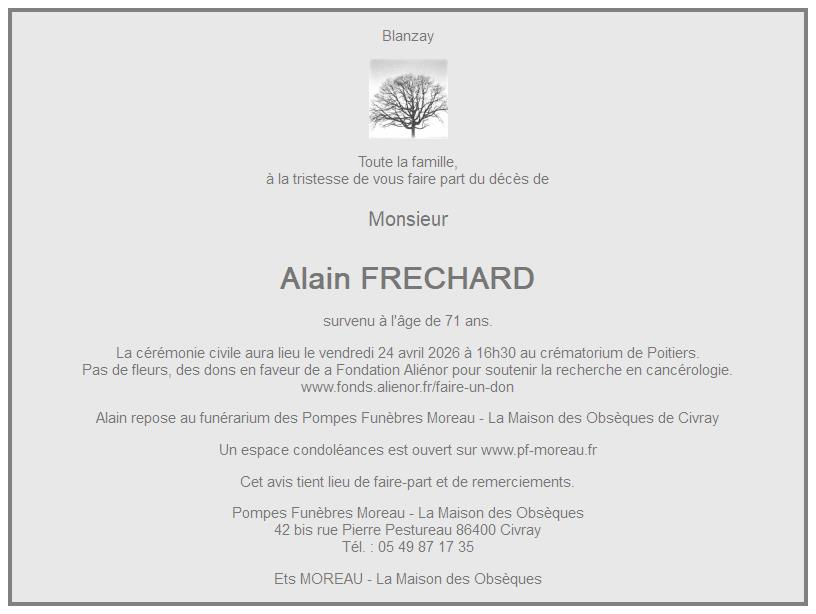 Blanzay

Toute la famille,
à la tristesse de vous faire part du décès de

Monsieur

Alain FRECHARD

survenu à l'âge de 71 ans.

La cérémonie civile aura lieu le vendredi 24 avril 2026 à 16h30 au crématorium de Poitiers.
Pas de fleurs, des dons en faveur de a Fondation Aliénor pour soutenir la recherche en cancérologie.
www.fonds.alienor.fr/faire-un-don

Alain repose au funérarium des Pompes Funèbres Moreau - La Maison des Obsèques de Civray

Un espace condoléances est ouvert sur www.pf-moreau.fr

Cet avis tient lieu de faire-part et de remerciements.

Pompes Funèbres Moreau - La Maison des Obsèques
42 bis rue Pierre Pestureau 86400 Civray
Tél. : 05 49 87 17 35

Ets MOREAU - La Maison des Obsèques